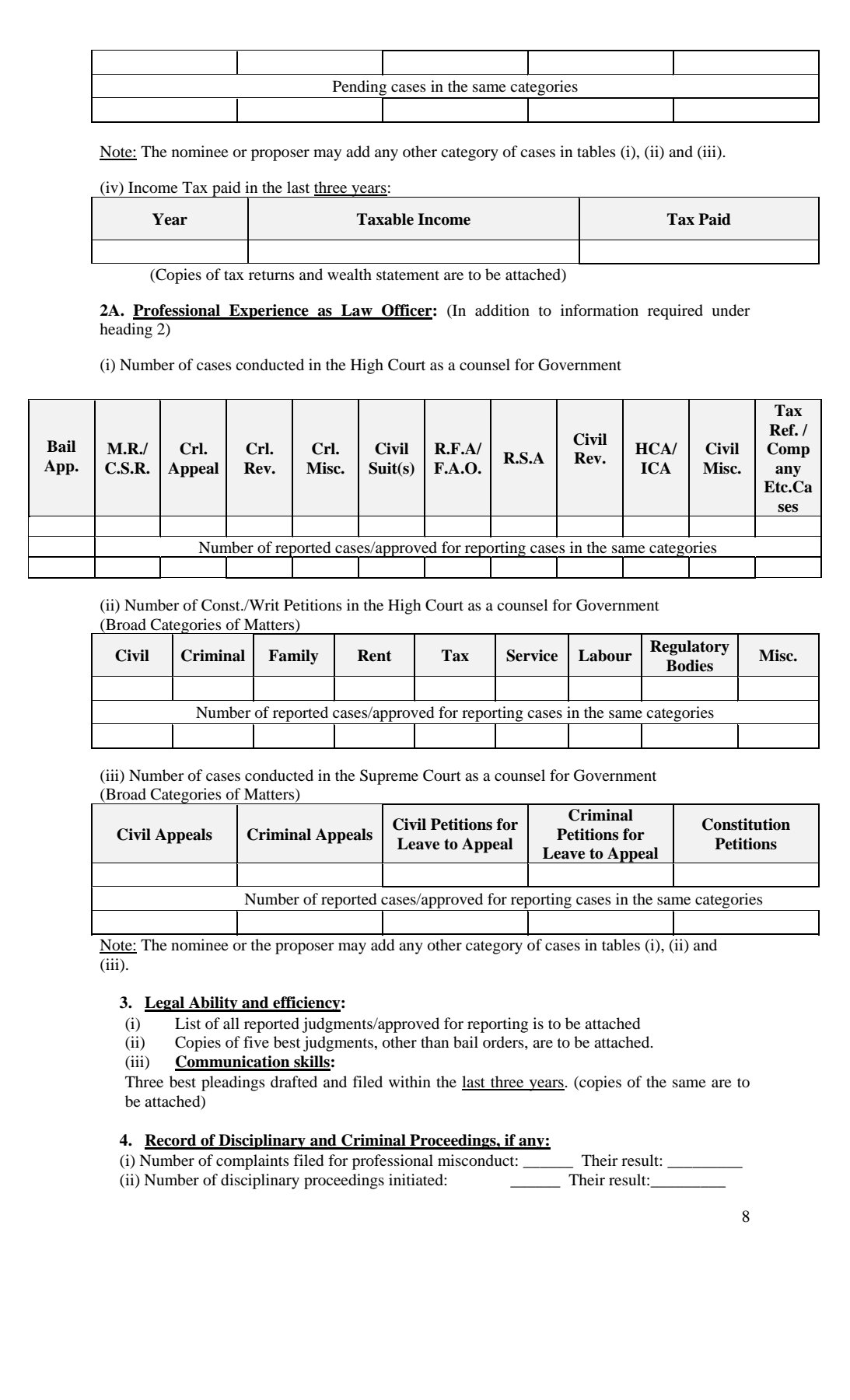 | | | | | |
|---|---|---|---|---|
| Pending cases in the same categories | | | | |
| | | | | |

Note: The nominee or proposer may add any other category of cases in tables (i), (ii) and (iii).

(iv) Income Tax paid in the last three years:

| Year | Taxable Income | Tax Paid |
|---|---|---|
| | | |

(Copies of tax returns and wealth statement are to be attached)

2A. Professional Experience as Law Officer: (In addition to information required under heading 2)

(i) Number of cases conducted in the High Court as a counsel for Government

| Bail App. | M.R./ C.S.R. | Crl. Appeal | Crl. Rev. | Crl. Misc. | Civil Suit(s) | R.F.A/ F.A.O. | R.S.A | Civil Rev. | HCA/ ICA | Civil Misc. | Tax Ref. / Company Etc.Cases |
|---|---|---|---|---|---|---|---|---|---|---|---|
| | | | | | | | | | | | |
| | Number of reported cases/approved for reporting cases in the same categories | | | | | | | | | | |
| | | | | | | | | | | | |

(ii) Number of Const./Writ Petitions in the High Court as a counsel for Government
(Broad Categories of Matters)

| Civil | Criminal | Family | Rent | Tax | Service | Labour | Regulatory Bodies | Misc. |
|---|---|---|---|---|---|---|---|---|
| | | | | | | | | |
| Number of reported cases/approved for reporting cases in the same categories | | | | | | | | |
| | | | | | | | | |

(iii) Number of cases conducted in the Supreme Court as a counsel for Government
(Broad Categories of Matters)

| Civil Appeals | Criminal Appeals | Civil Petitions for Leave to Appeal | Criminal Petitions for Leave to Appeal | Constitution Petitions |
|---|---|---|---|---|
| | | | | |
| Number of reported cases/approved for reporting cases in the same categories | | | | |
| | | | | |

Note: The nominee or the proposer may add any other category of cases in tables (i), (ii) and (iii).

3. Legal Ability and efficiency:
(i) List of all reported judgments/approved for reporting is to be attached
(ii) Copies of five best judgments, other than bail orders, are to be attached.
(iii) Communication skills:
Three best pleadings drafted and filed within the last three years. (copies of the same are to be attached)

4. Record of Disciplinary and Criminal Proceedings, if any:
(i) Number of complaints filed for professional misconduct: ______ Their result: _________
(ii) Number of disciplinary proceedings initiated: ______ Their result:_________

8